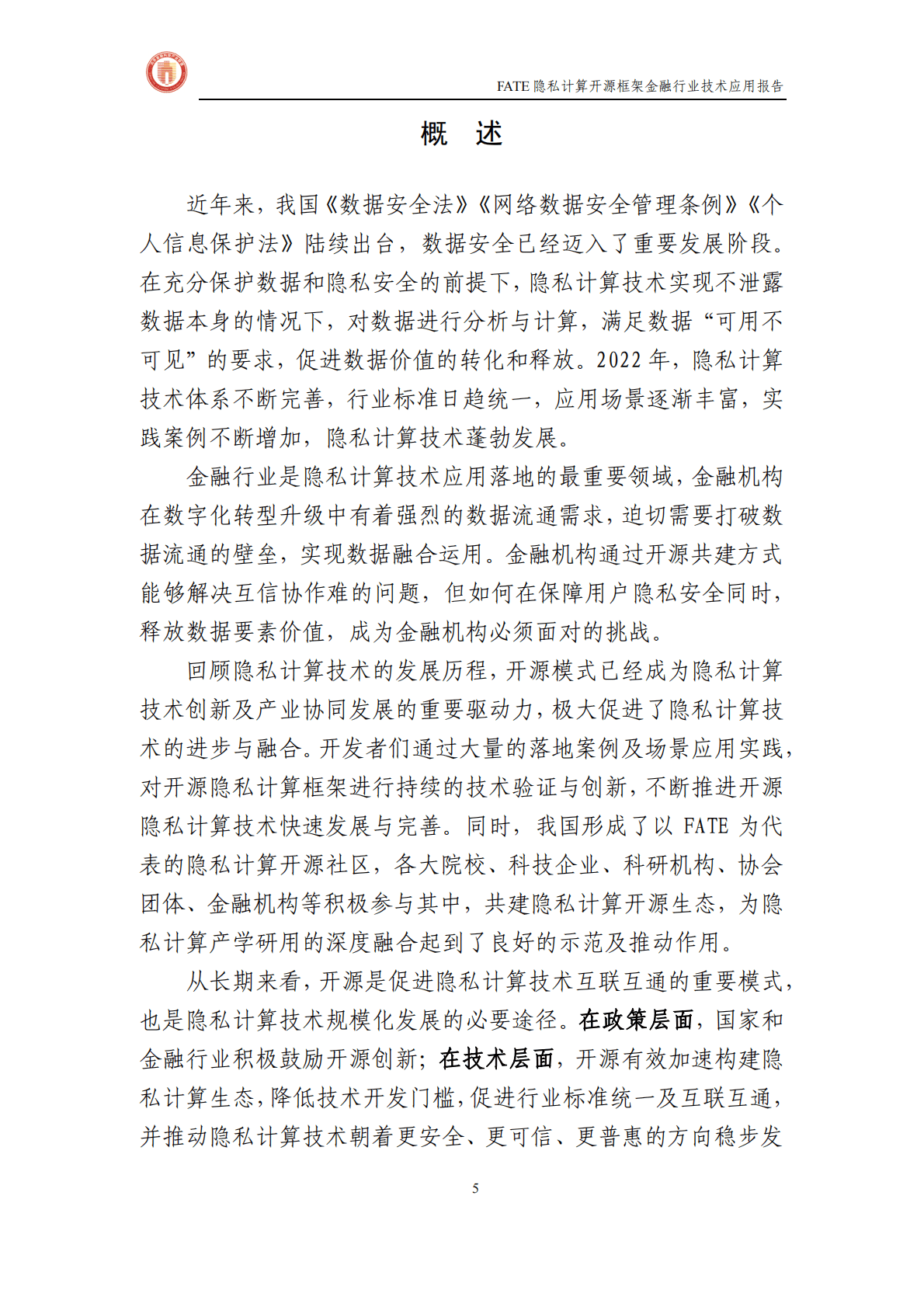 FATE 隐私计算开源框架金融行业技术应用报告

概 述

近年来，我国《数据安全法》《网络数据安全管理条例》《个人信息保护法》陆续出台，数据安全已经迈入了重要发展阶段。在充分保护数据和隐私安全的前提下，隐私计算技术实现不泄露数据本身的情况下，对数据进行分析与计算，满足数据“可用不可见”的要求，促进数据价值的转化和释放。2022 年，隐私计算技术体系不断完善，行业标准日趋统一，应用场景逐渐丰富，实践案例不断增加，隐私计算技术蓬勃发展。

金融行业是隐私计算技术应用落地的最重要领域，金融机构在数字化转型升级中有着强烈的数据流通需求，迫切需要打破数据流通的壁垒，实现数据融合运用。金融机构通过开源共建方式能够解决互信协作难的问题，但如何在保障用户隐私安全同时，释放数据要素价值，成为金融机构必须面对的挑战。

回顾隐私计算技术的发展历程，开源模式已经成为隐私计算技术创新及产业协同发展的重要驱动力，极大促进了隐私计算技术的进步与融合。开发者们通过大量的落地案例及场景应用实践，对开源隐私计算框架进行持续的技术验证与创新，不断推进开源隐私计算技术快速发展与完善。同时，我国形成了以 FATE 为代表的隐私计算开源社区，各大院校、科技企业、科研机构、协会团体、金融机构等积极参与其中，共建隐私计算开源生态，为隐私计算产学研用的深度融合起到了良好的示范及推动作用。

从长期来看，开源是促进隐私计算技术互联互通的重要模式，也是隐私计算技术规模化发展的必要途径。在政策层面，国家和金融行业积极鼓励开源创新；在技术层面，开源有效加速构建隐私计算生态，降低技术开发门槛，促进行业标准统一及互联互通，并推动隐私计算技术朝着更安全、更可信、更普惠的方向稳步发

5